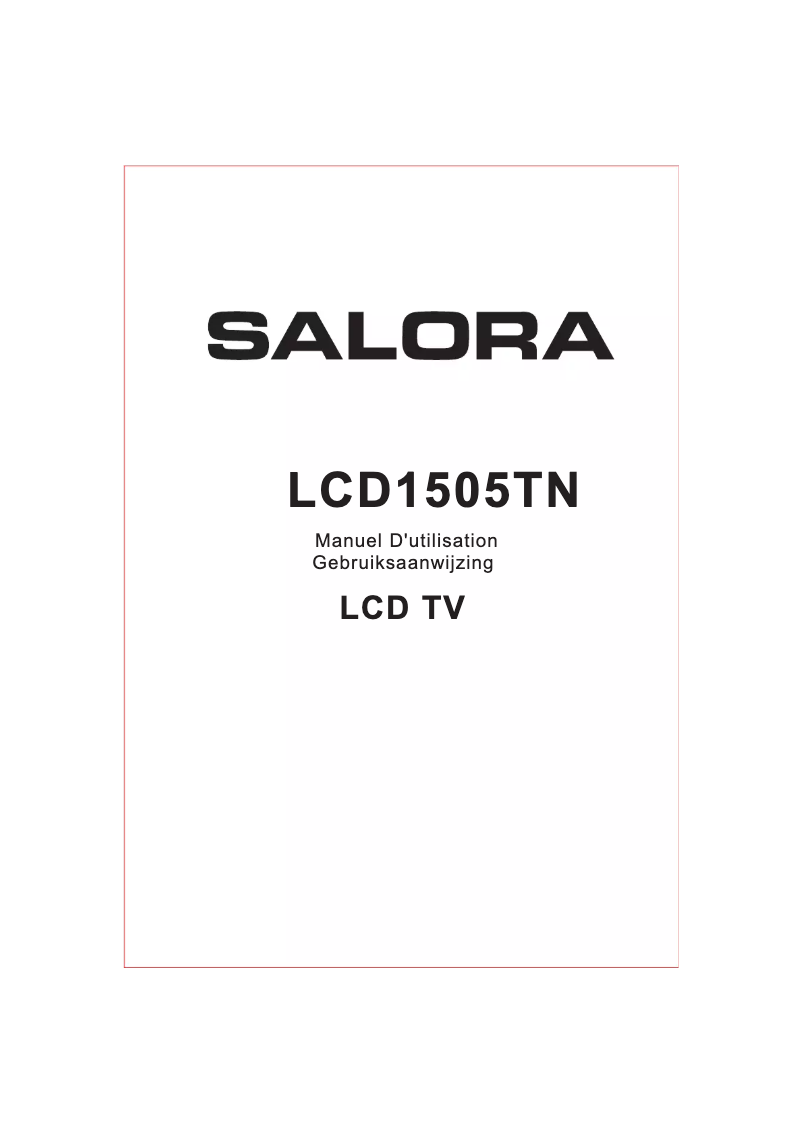 SALORA

LCD1505TN

Manuel D'utilisation
Gebruiksaanwijzing

LCD TV